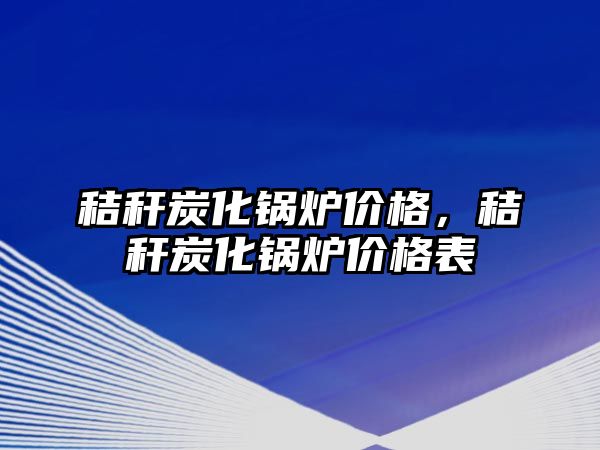 秸秆炭化锅炉价格，秸秆炭化锅炉价格表